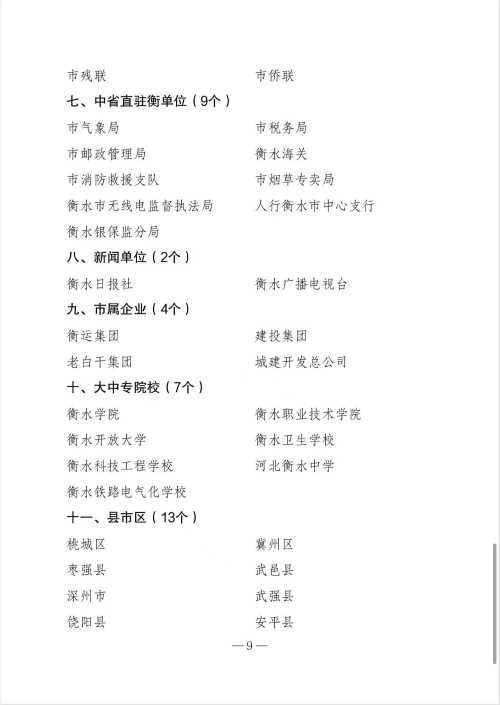 市残联　　　　　　　　　　市侨联

七、中省直驻衡单位（9个）

市气象局　　　　　　　　　市税务局

市邮政管理局　　　　　　　衡水海关

市消防救援支队　　　　　　市烟草专卖局

衡水市无线电监督执法局　　人行衡水市中心支行

衡水银保监分局

八、新闻单位（2个）

衡水日报社　　　　　　　　衡水广播电视台

九、市属企业（4个）

衡运集团　　　　　　　　　建投集团

老白干集团　　　　　　　　城建开发总公司

十、大中专院校（7个）

衡水学院　　　　　　　　　衡水职业技术学院

衡水开放大学　　　　　　　衡水卫生学校

衡水科技工程学校　　　　　河北衡水中学

衡水铁路电气化学校

十一、县市区（13个）

桃城区　　　　　　　　　　冀州区

枣强县　　　　　　　　　　武邑县

深州市　　　　　　　　　　武强县

饶阳县　　　　　　　　　　安平县

—9—